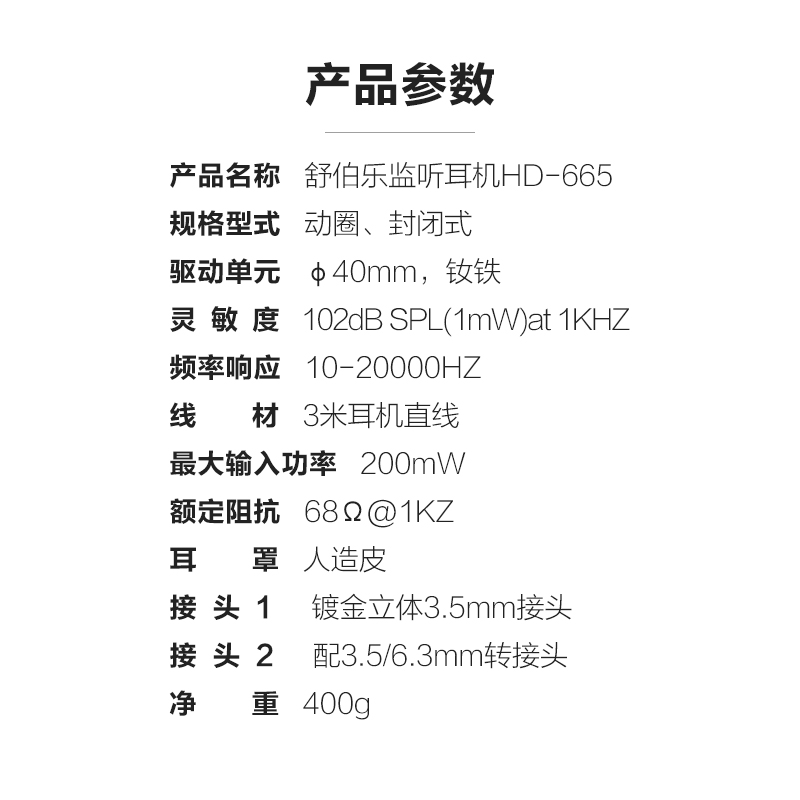 产品参数

产品名称 舒伯乐监听耳机HD-665
规格型式 动圈、封闭式
驱动单元 ϕ40mm，钕铁
灵敏度 102dB SPL(1mW)at 1KHZ
频率响应 10-20000HZ
线材 3米耳机直线
最大输入功率 200mW
额定阻抗 68Ω@1KZ
耳罩 人造皮
接头1 镀金立体3.5mm接头
接头2 配3.5/6.3mm转接头
净重 400g